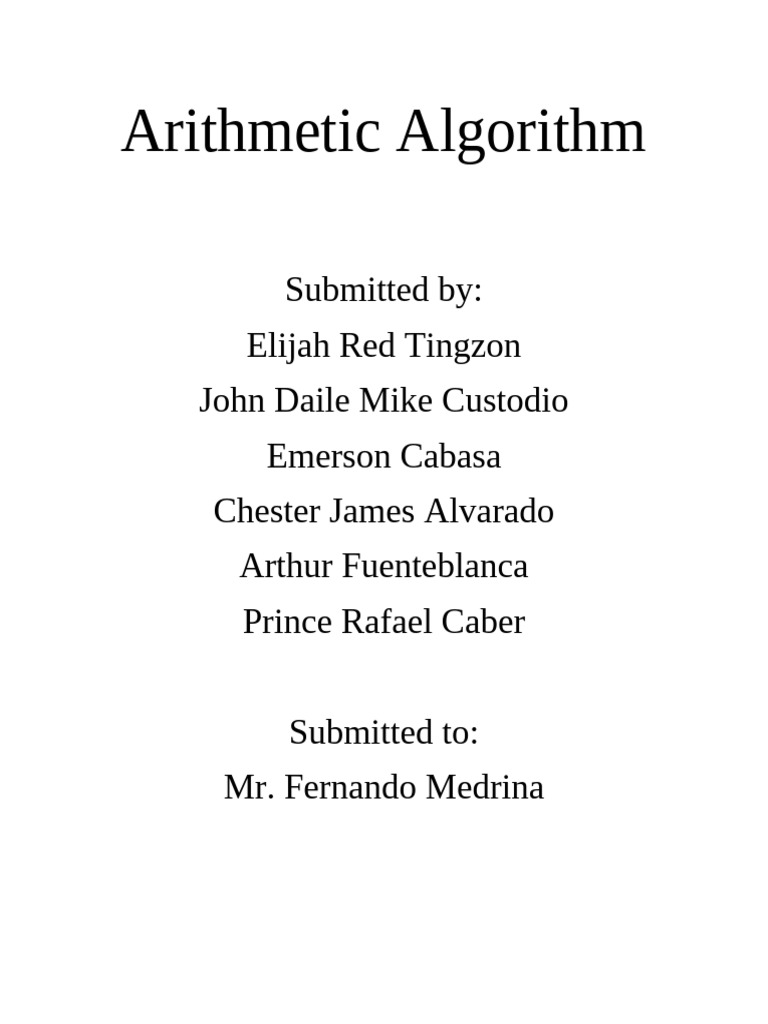 Arithmetic Algorithm

Submitted by:
Elijah Red Tingzon
John Daile Mike Custodio
Emerson Cabasa
Chester James Alvarado
Arthur Fuenteblanca
Prince Rafael Caber

Submitted to:
Mr. Fernando Medrina